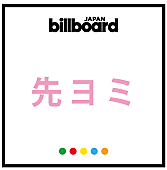 JAPAN
billboard

先ヨミ